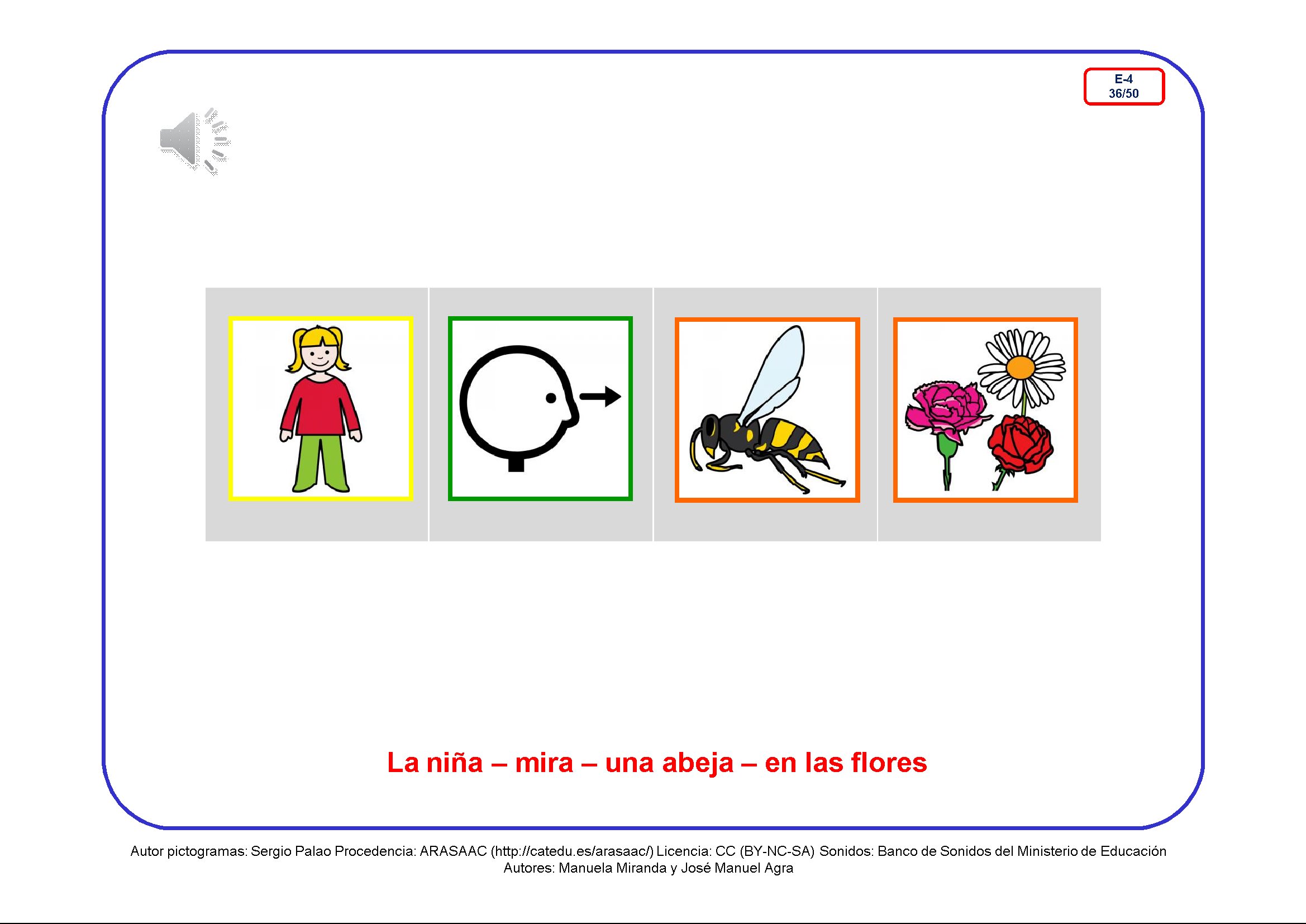 E-4
36/50

La niña – mira – una abeja – en las flores

Autor pictogramas: Sergio Palao Procedencia: ARASAAC (http://catedu.es/arasaac/) Licencia: CC (BY-NC-SA) Sonidos: Banco de Sonidos del Ministerio de Educación
Autores: Manuela Miranda y José Manuel Agra